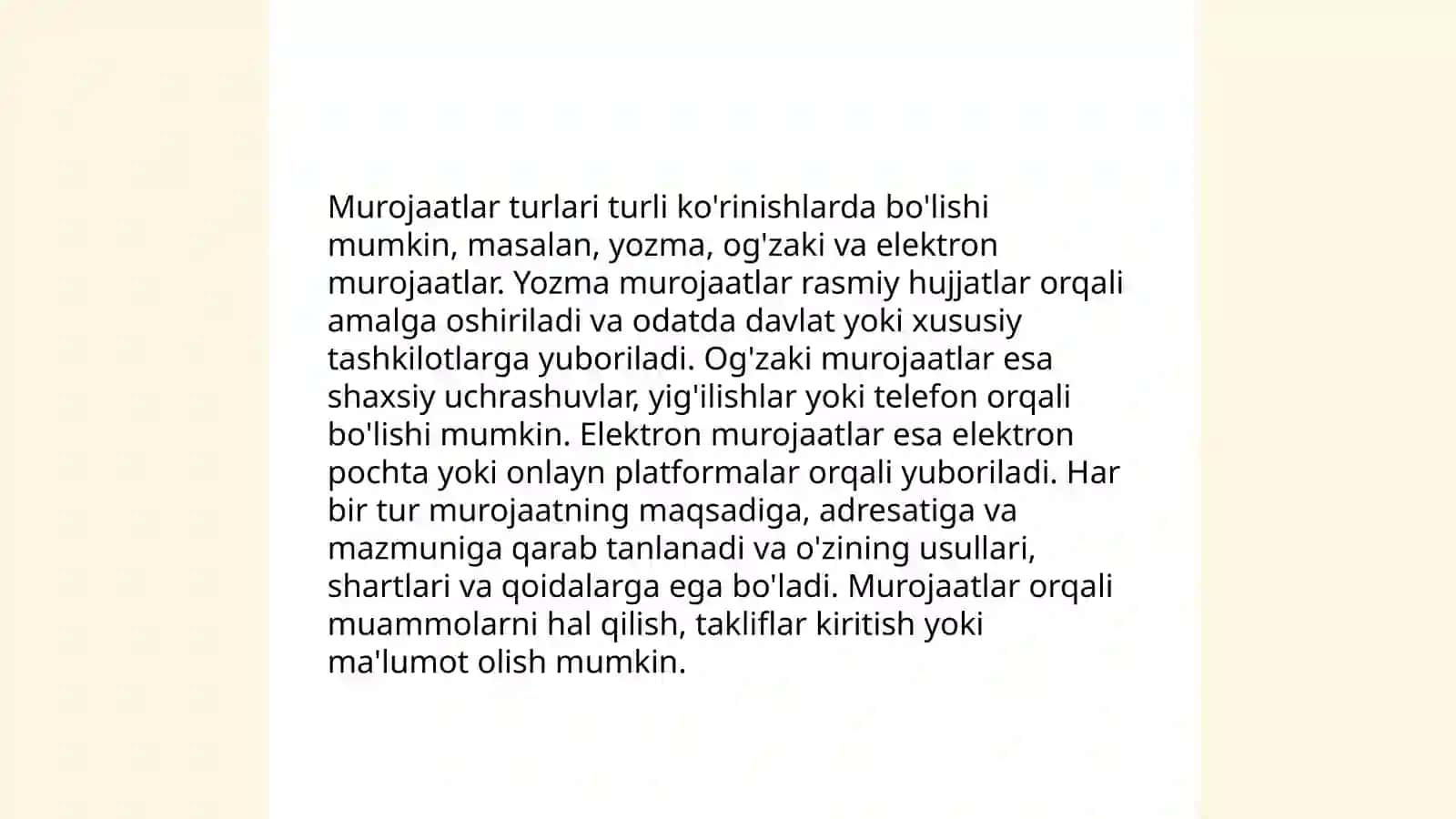 Murojaatlar turlari turli ko'rinishlarda bo'lishi mumkin, masalan, yozma, og'zaki va elektron murojaatlar. Yozma murojaatlar rasmiy hujjatlar orqali amalga oshiriladi va odatda davlat yoki xususiy tashkilotlarga yuboriladi. Og'zaki murojaatlar esa shaxsiy uchrashuvlar, yig'ilishlar yoki telefon orqali bo'lishi mumkin. Elektron murojaatlar esa elektron pochta yoki onlayn platformalar orqali yuboriladi. Har bir tur murojaatning maqsadiga, adresatiga va mazmuniga qarab tanlanadi va o'zining usullari, shartlari va qoidalarga ega bo'ladi. Murojaatlar orqali muammolarni hal qilish, takliflar kiritish yoki ma'lumot olish mumkin.